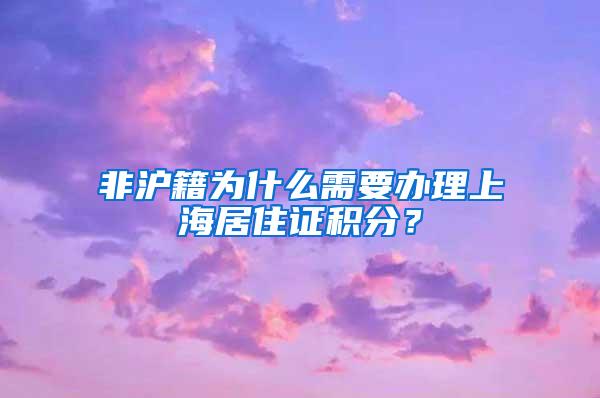 非沪籍为什么需要办理上海居住证积分？